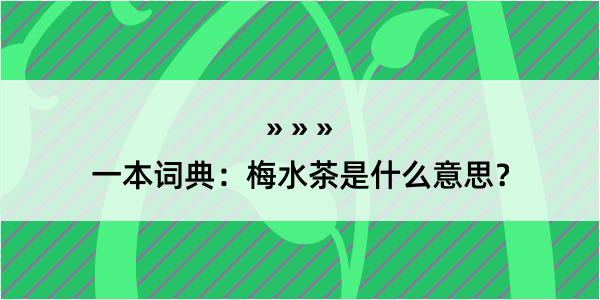 » » »

一本词典：梅水茶是什么意思？